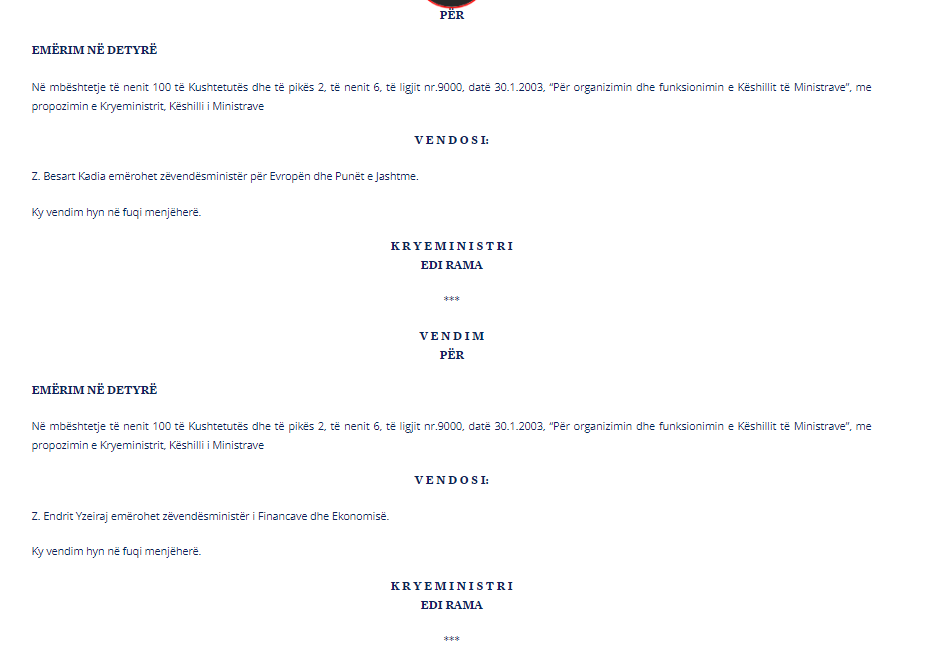 PËR

EMËRIM NË DETYRË

Në mbështetje të nenit 100 të Kushtetutës dhe të pikës 2, të nenit 6, të ligjit nr.9000, datë 30.1.2003, "Për organizimin dhe funksionimin e Këshillit të Ministrave", me propozimin e Kryeministrit, Këshilli i Ministrave

VENDOSI:

Z. Besart Kadia emërohet zëvendësministër për Evropën dhe Punët e Jashtme.

Ky vendim hyn në fuqi menjëherë.

KRYEMINISTRI
EDI RAMA

***

VENDIM
PËR

EMËRIM NË DETYRË

Në mbështetje të nenit 100 të Kushtetutës dhe të pikës 2, të nenit 6, të ligjit nr.9000, datë 30.1.2003, "Për organizimin dhe funksionimin e Këshillit të Ministrave", me propozimin e Kryeministrit, Këshilli i Ministrave

VENDOSI:

Z. Endrit Yzeiraj emërohet zëvendësministër i Financave dhe Ekonomisë.

Ky vendim hyn në fuqi menjëherë.

KRYEMINISTRI
EDI RAMA

***